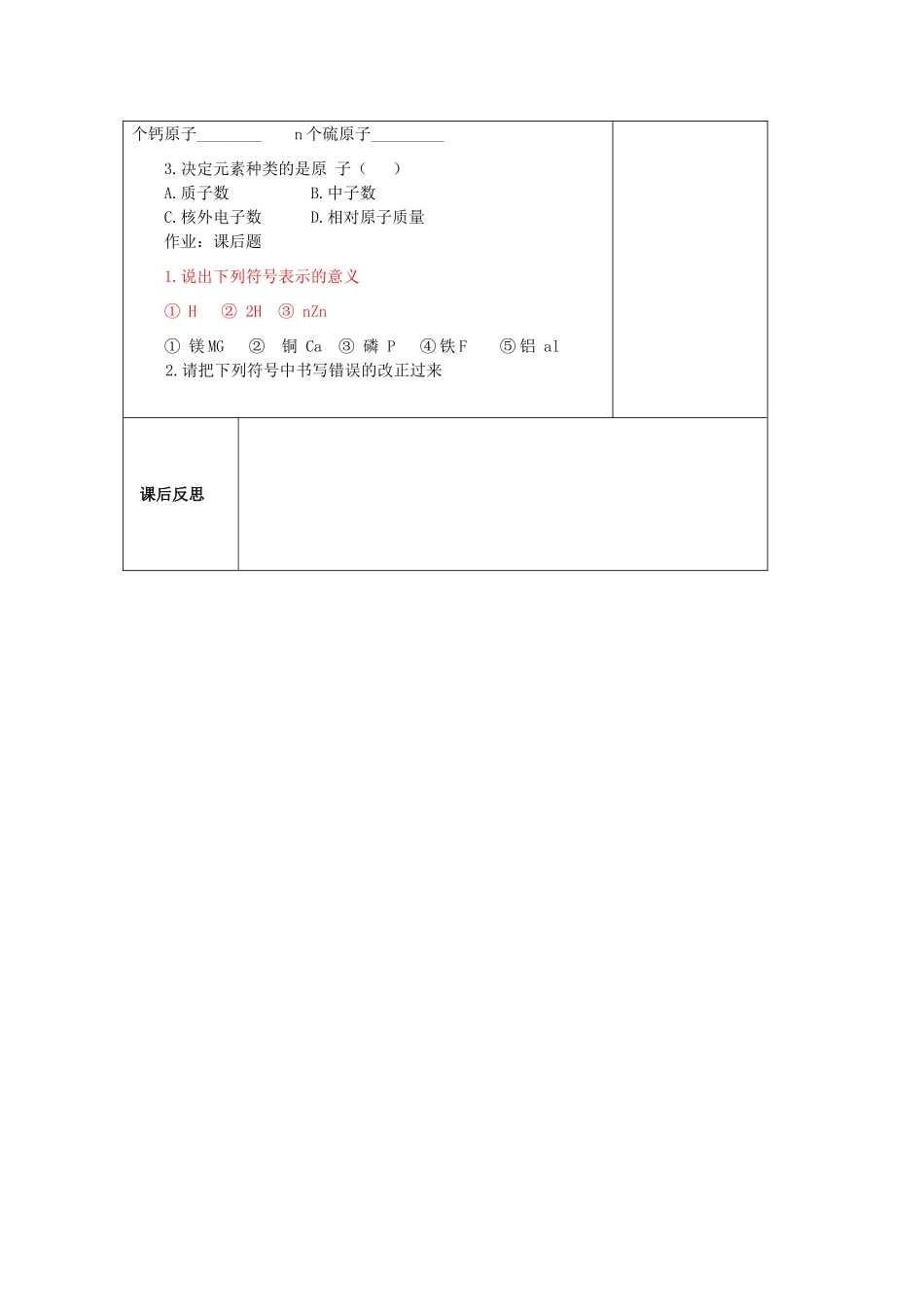 个钙原子________　　n个硫原子_________

3.决定元素种类的是原 子（　　）
A.质子数　　　　　B.中子数
C.核外电子数　　　D.相对原子质量
作业：课后题

1.说出下列符号表示的意义

① H　② 2H　③ nZn

① 镁MG　②　铜 Ca　③ 磷 P　④铁F　⑤铝 al
2.请把下列符号中书写错误的改正过来

课后反思